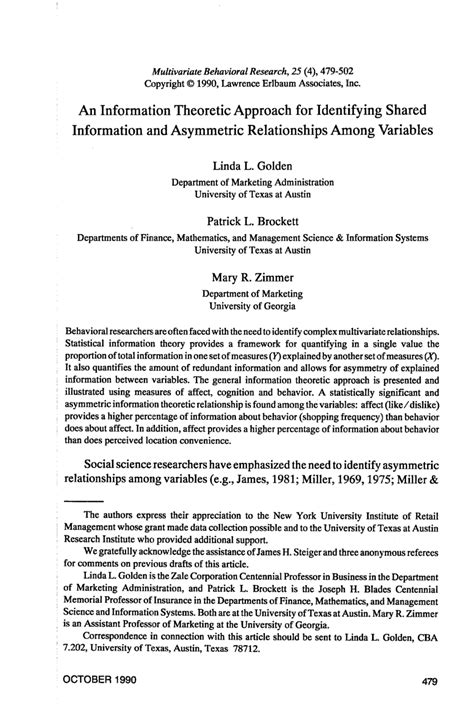 Multivariate Behavioral Research, 25 (4), 479-502
Copyright © 1990, Lawrence Erlbaum Associates, Inc.

An Information Theoretic Approach for Identifying Shared Information and Asymmetric Relationships Among Variables

Linda L. Golden
Department of Marketing Administration
University of Texas at Austin

Patrick L. Brockett
Departments of Finance, Mathematics, and Management Science & Information Systems
University of Texas at Austin

Mary R. Zimmer
Department of Marketing
University of Georgia

Behavioral researchers are often faced with the need to identify complex multivariate relationships. Statistical information theory provides a framework for quantifying in a single value the proportion of total information in one set of measures (Y) explained by another set of measures (X). It also quantifies the amount of redundant information and allows for asymmetry of explained information between variables. The general information theoretic approach is presented and illustrated using measures of affect, cognition and behavior. A statistically significant and asymmetric information theoretic relationship is found among the variables: affect (like/dislike) provides a higher percentage of information about behavior (shopping frequency) than behavior does about affect. In addition, affect provides a higher percentage of information about behavior than does perceived location convenience.

Social science researchers have emphasized the need to identify asymmetric relationships among variables (e.g., James, 1981; Miller, 1969, 1975; Miller &

The authors express their appreciation to the New York University Institute of Retail Management whose grant made data collection possible and to the University of Texas at Austin Research Institute who provided additional support.

We gratefully acknowledge the assistance of James H. Steiger and three anonymous referees for comments on previous drafts of this article.

Linda L. Golden is the Zale Corporation Centennial Professor in Business in the Department of Marketing Administration, and Patrick L. Brockett is the Joseph H. Blades Centennial Memorial Professor of Insurance in the Departments of Finance, Mathematics, and Management Science and Information Systems. Both are at the University of Texas at Austin. Mary R. Zimmer is an Assistant Professor of Marketing at the University of Georgia.

Correspondence in connection with this article should be sent to Linda L. Golden, CBA 7.202, University of Texas, Austin, Texas 78712.

OCTOBER 1990

479